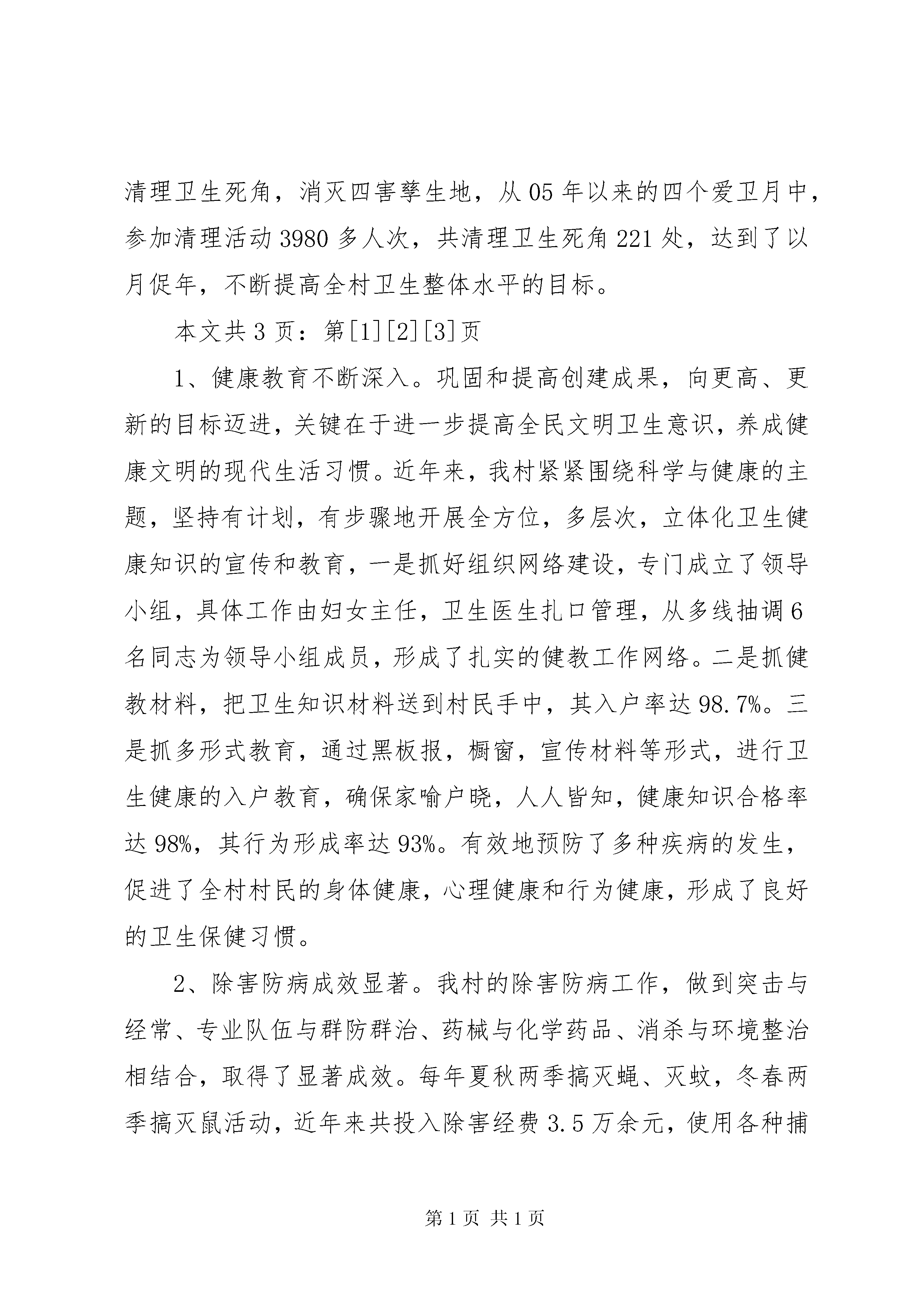 清理卫生死角，消灭四害孳生地，从05年以来的四个爱卫月中，参加清理活动3980多人次，共清理卫生死角221处，达到了以月促年，不断提高全村卫生整体水平的目标。

本文共3页：第[1][2][3]页

1、健康教育不断深入。巩固和提高创建成果，向更高、更新的目标迈进，关键在于进一步提高全民文明卫生意识，养成健康文明的现代生活习惯。近年来，我村紧紧围绕科学与健康的主题，坚持有计划，有步骤地开展全方位，多层次，立体化卫生健康知识的宣传和教育，一是抓好组织网络建设，专门成立了领导小组，具体工作由妇女主任，卫生医生扎口管理，从多线抽调6名同志为领导小组成员，形成了扎实的健教工作网络。二是抓健教材料，把卫生知识材料送到村民手中，其入户率达98.7%。三是抓多形式教育，通过黑板报，橱窗，宣传材料等形式，进行卫生健康的入户教育，确保家喻户晓，人人皆知，健康知识合格率达98%，其行为形成率达93%。有效地预防了多种疾病的发生，促进了全村村民的身体健康，心理健康和行为健康，形成了良好的卫生保健习惯。

2、除害防病成效显著。我村的除害防病工作，做到突击与经常、专业队伍与群防群治、药械与化学药品、消杀与环境整治相结合，取得了显著成效。每年夏秋两季搞灭蝇、灭蚊，冬春两季搞灭鼠活动，近年来共投入除害经费3.5万余元，使用各种捕

第1页 共1页